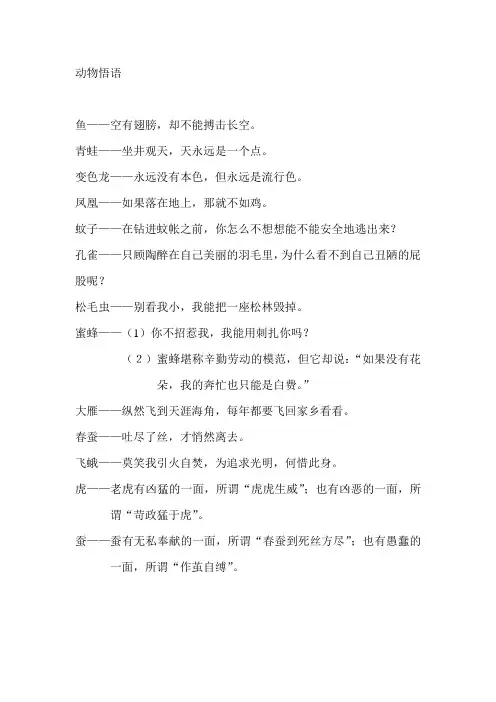 动物悟语

鱼——空有翅膀，却不能搏击长空。

青蛙——坐井观天，天永远是一个点。

变色龙——永远没有本色，但永远是流行色。

凤凰——如果落在地上，那就不如鸡。

蚊子——在钻进蚊帐之前，你怎么不想想能不能安全地逃出来？

孔雀——只顾陶醉在自己美丽的羽毛里，为什么看不到自己丑陋的屁股呢？

松毛虫——别看我小，我能把一座松林毁掉。

蜜蜂——（1）你不招惹我，我能用刺扎你吗？

（2）蜜蜂堪称辛勤劳动的模范，但它却说：“如果没有花朵，我的奔忙也只能是白费。”

大雁——纵然飞到天涯海角，每年都要飞回家乡看看。

春蚕——吐尽了丝，才悄然离去。

飞蛾——莫笑我引火自焚，为追求光明，何惜此身。

虎——老虎有凶猛的一面，所谓“虎虎生威”；也有凶恶的一面，所谓“苛政猛于虎”。

蚕——蚕有无私奉献的一面，所谓“春蚕到死丝方尽”；也有愚蠢的一面，所谓“作茧自缚”。